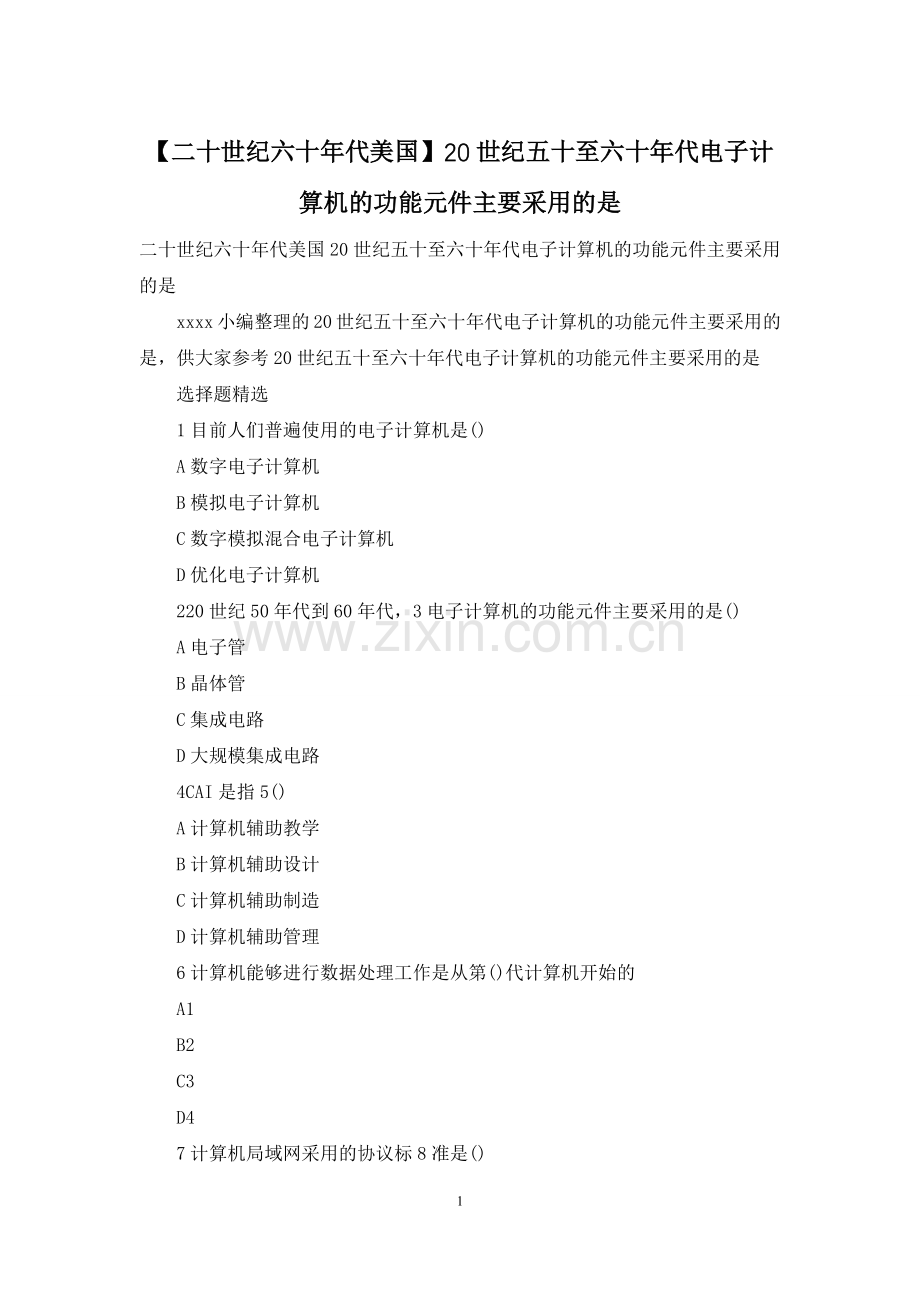 【二十世纪六十年代美国】20世纪五十至六十年代电子计算机的功能元件主要采用的是

二十世纪六十年代美国20世纪五十至六十年代电子计算机的功能元件主要采用的是

xxxx小编整理的20世纪五十至六十年代电子计算机的功能元件主要采用的是，供大家参考20世纪五十至六十年代电子计算机的功能元件主要采用的是

选择题精选

1目前人们普遍使用的电子计算机是()

A数字电子计算机

B模拟电子计算机

C数字模拟混合电子计算机

D优化电子计算机

220世纪50年代到60年代，3电子计算机的功能元件主要采用的是()

A电子管

B晶体管

C集成电路

D大规模集成电路

4CAI是指5()

A计算机辅助教学

B计算机辅助设计

C计算机辅助制造

D计算机辅助管理

6计算机能够进行数据处理工作是从第()代计算机开始的

A1

B2

C3

D4

7计算机局域网采用的协议标8准是()

1

www.zixin.com.cn